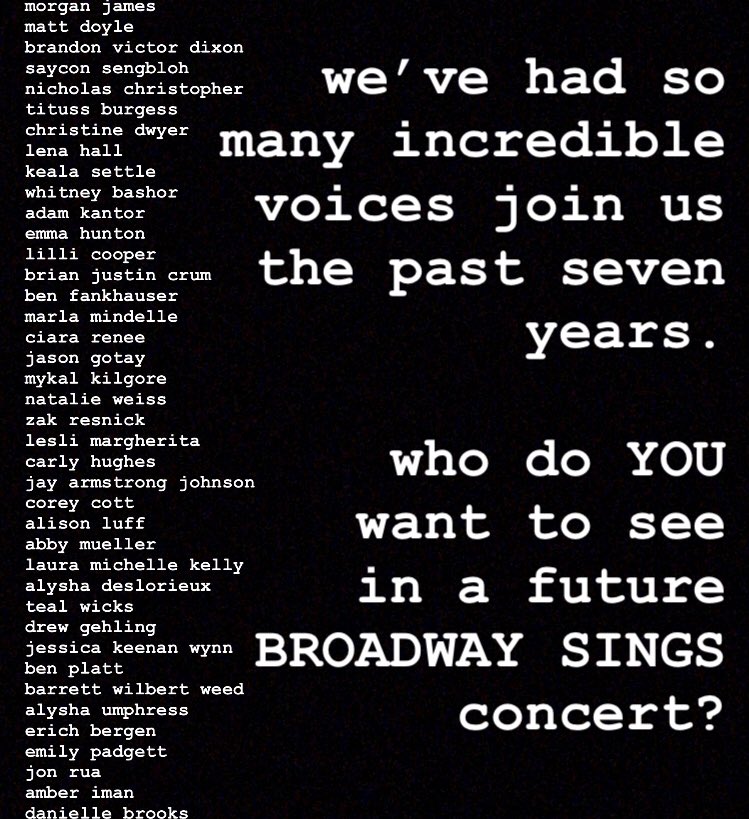 morgan james
matt doyle
brandon victor dixon
saycon sengbloh
nicholas christopher
tituss burgess
christine dwyer
lena hall
keala settle
whitney bashor
adam kantor
emma hunton
lilli cooper
brian justin crum
ben fankhauser
marla mindelle
ciara renee
jason gotay
mykal kilgore
natalie weiss
zak resnick
lesli margherita
carly hughes
jay armstrong johnson
corey cott
alison luff
abby mueller
laura michelle kelly
alysha deslorieux
teal wicks
drew gehling
jessica keenan wynn
ben platt
barrett wilbert weed
alysha umphress
erich bergen
emily padgett
jon rua
amber iman
danielle brooks

we've had so many incredible voices join us the past seven years.

who do YOU want to see in a future BROADWAY SINGS concert?